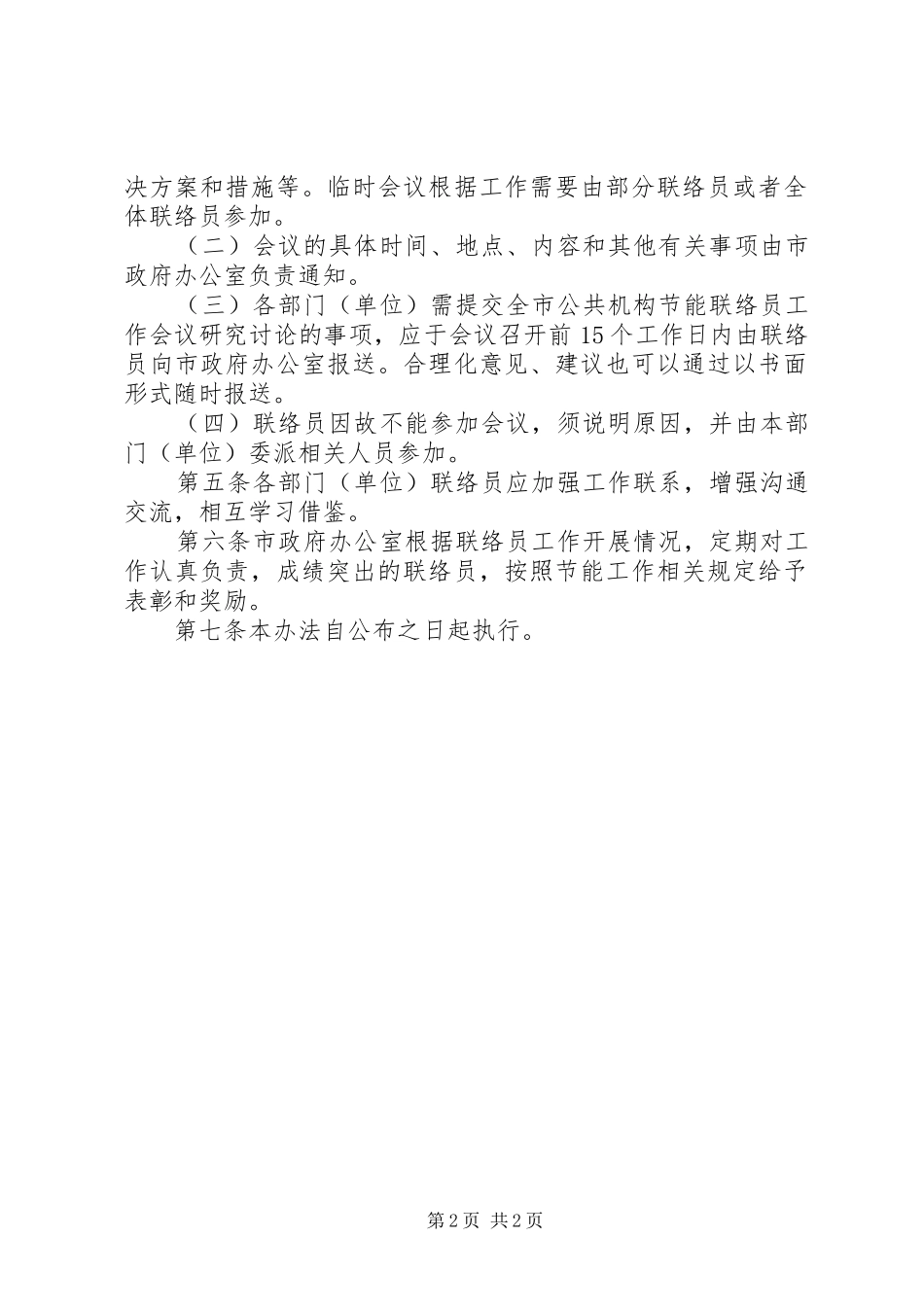 决方案和措施等。临时会议根据工作需要由部分联络员或者全体联络员参加。

（二）会议的具体时间、地点、内容和其他有关事项由市政府办公室负责通知。

（三）各部门（单位）需提交全市公共机构节能联络员工作会议研究讨论的事项，应于会议召开前15个工作日内由联络员向市政府办公室报送。合理化意见、建议也可以通过以书面形式随时报送。

（四）联络员因故不能参加会议，须说明原因，并由本部门（单位）委派相关人员参加。

第五条各部门（单位）联络员应加强工作联系，增强沟通交流，相互学习借鉴。

第六条市政府办公室根据联络员工作开展情况，定期对工作认真负责，成绩突出的联络员，按照节能工作相关规定给予表彰和奖励。

第七条本办法自公布之日起执行。

第2页 共2页